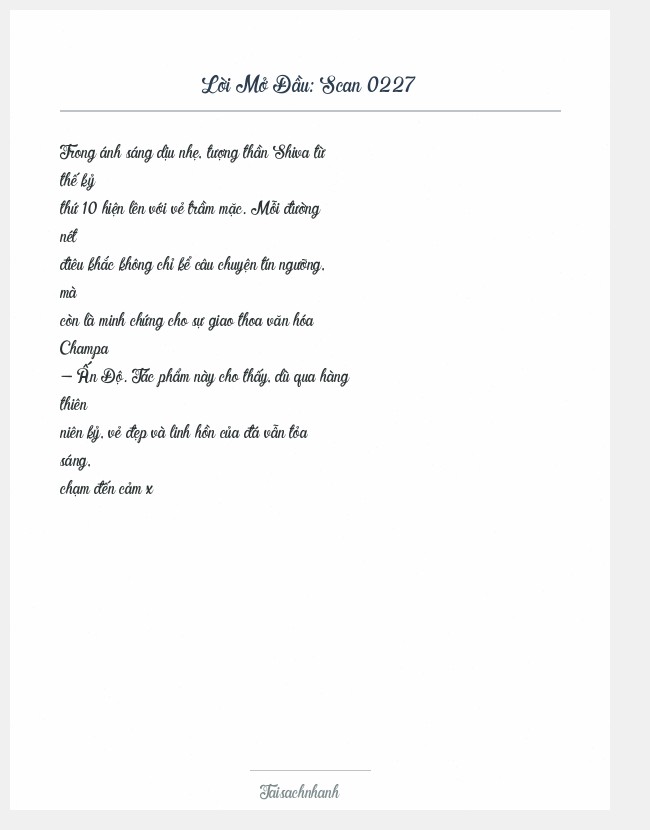 Lời Mở Đầu: Scan 0227

Trong ánh sáng dịu nhẹ, tượng thần Shiva từ thế kỷ thứ 10 hiện lên với vẻ trầm mặc. Mỗi đường nét điêu khắc không chỉ kể câu chuyện tín ngưỡng, mà còn là minh chứng cho sự giao thoa văn hóa Champa – Ấn Độ. Tác phẩm này cho thấy, dù qua hàng thiên niên kỷ, vẻ đẹp và linh hồn của đá vẫn tỏa sáng, chạm đến cảm x

Taisachnhanh